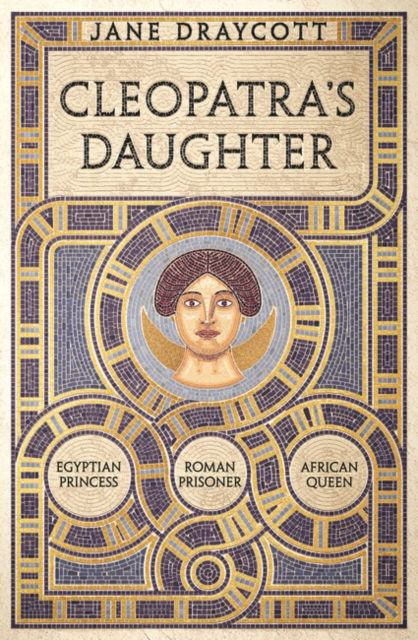 JANE DRAYCOTT

CLEOPATRA'S DAUGHTER

EGYPTIAN PRINCESS

ROMAN PRISONER

AFRICAN QUEEN